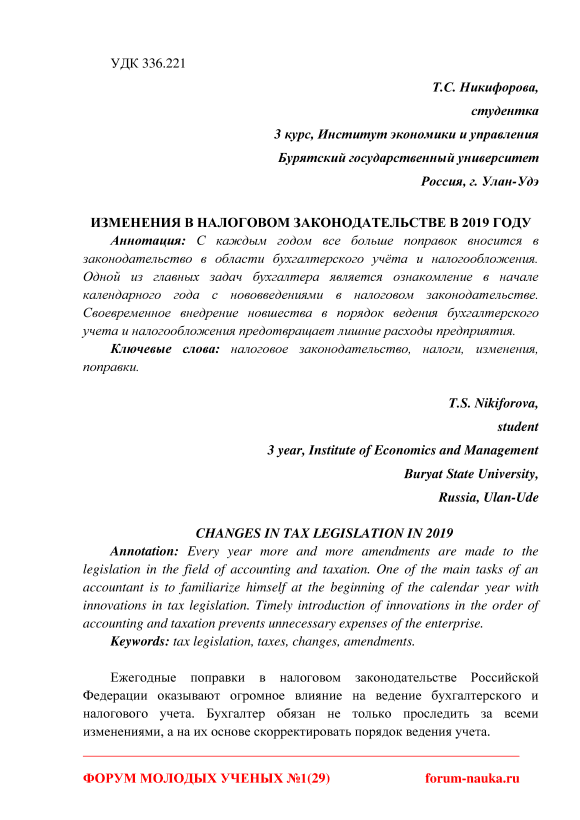 УДК 336.221

Т.С. Никифорова,
студентка
3 курс, Институт экономики и управления
Бурятский государственный университет
Россия, г. Улан-Удэ

ИЗМЕНЕНИЯ В НАЛОГОВОМ ЗАКОНОДАТЕЛЬСТВЕ В 2019 ГОДУ

Аннотация: С каждым годом все больше поправок вносится в законодательство в области бухгалтерского учёта и налогообложения. Одной из главных задач бухгалтера является ознакомление в начале календарного года с нововведениями в налоговом законодательстве. Своевременное внедрение новшества в порядок ведения бухгалтерского учета и налогообложения предотвращает лишние расходы предприятия.

Ключевые слова: налоговое законодательство, налоги, изменения, поправки.

T.S. Nikiforova,
student
3 year, Institute of Economics and Management
Buryat State University,
Russia, Ulan-Ude

CHANGES IN TAX LEGISLATION IN 2019

Annotation: Every year more and more amendments are made to the legislation in the field of accounting and taxation. One of the main tasks of an accountant is to familiarize himself at the beginning of the calendar year with innovations in tax legislation. Timely introduction of innovations in the order of accounting and taxation prevents unnecessary expenses of the enterprise.

Keywords: tax legislation, taxes, changes, amendments.

Ежегодные поправки в налоговом законодательстве Российской Федерации оказывают огромное влияние на ведение бухгалтерского и налогового учета. Бухгалтер обязан не только проследить за всеми изменениями, а на их основе скорректировать порядок ведения учета.

ФОРУМ МОЛОДЫХ УЧЕНЫХ №1(29) forum-nauka.ru